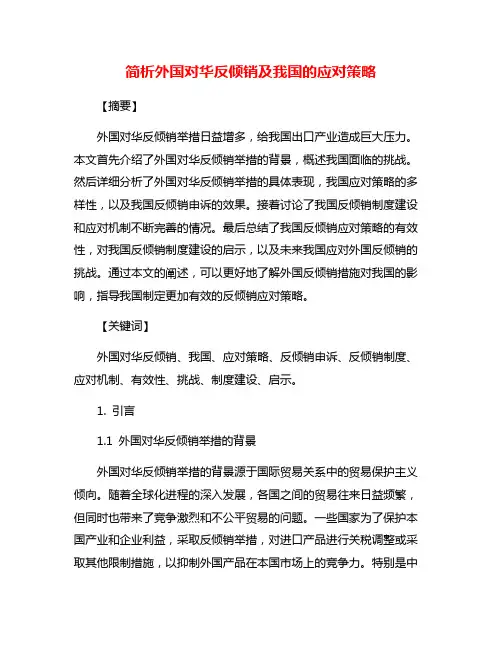 简析外国对华反倾销及我国的应对策略

【摘要】

外国对华反倾销举措日益增多，给我国出口产业造成巨大压力。本文首先介绍了外国对华反倾销举措的背景，概述我国面临的挑战。然后详细分析了外国对华反倾销举措的具体表现，我国应对策略的多样性，以及我国反倾销申诉的效果。接着讨论了我国反倾销制度建设和应对机制不断完善的情况。最后总结了我国反倾销应对策略的有效性，对我国反倾销制度建设的启示，以及未来我国应对外国反倾销的挑战。通过本文的阐述，可以更好地了解外国反倾销措施对我国的影响，指导我国制定更加有效的反倾销应对策略。

【关键词】

外国对华反倾销、我国、应对策略、反倾销申诉、反倾销制度、应对机制、有效性、挑战、制度建设、启示。

1. 引言

1.1 外国对华反倾销举措的背景

外国对华反倾销举措的背景源于国际贸易关系中的贸易保护主义倾向。随着全球化进程的深入发展，各国之间的贸易往来日益频繁，但同时也带来了竞争激烈和不公平贸易的问题。一些国家为了保护本国产业和企业利益，采取反倾销举措，对进口产品进行关税调整或采取其他限制措施，以抑制外国产品在本国市场上的竞争力。特别是中